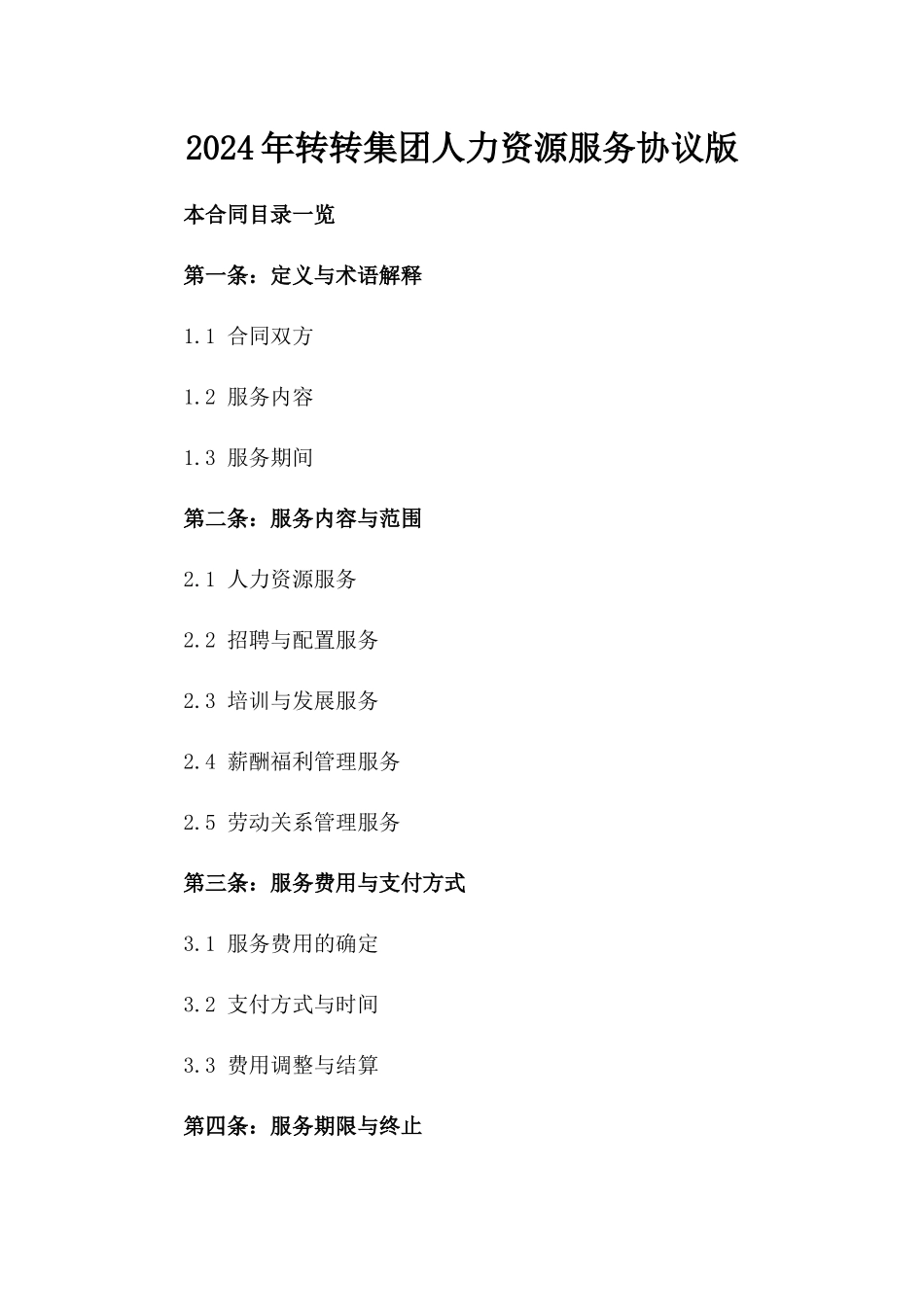 2024年转转集团人力资源服务协议版

本合同目录一览

第一条：定义与术语解释

1.1 合同双方

1.2 服务内容

1.3 服务期间

第二条：服务内容与范围

2.1 人力资源服务

2.2 招聘与配置服务

2.3 培训与发展服务

2.4 薪酬福利管理服务

2.5 劳动关系管理服务

第三条：服务费用与支付方式

3.1 服务费用的确定

3.2 支付方式与时间

3.3 费用调整与结算

第四条：服务期限与终止